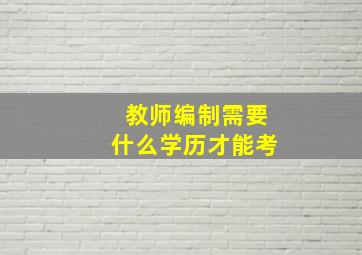 教师编制需要
什么学历才能考